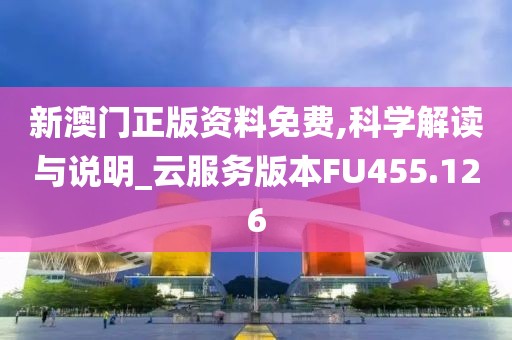 新澳门正版资料免费,科学解读与说明_云服务版本FU455.126